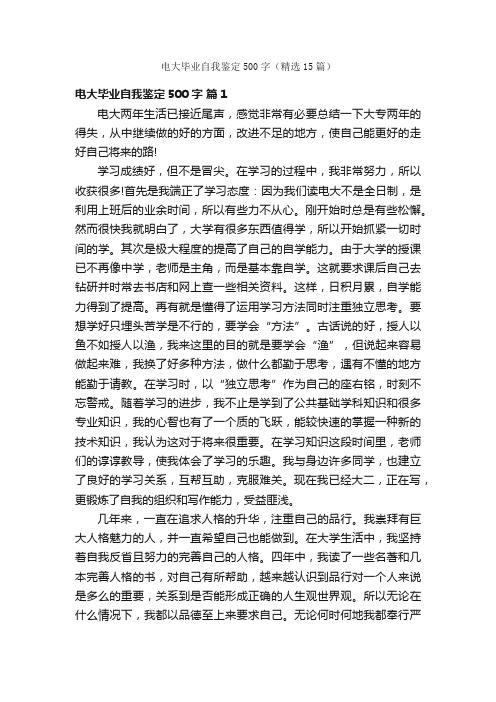 电大毕业自我鉴定500字（精选15篇）

电大毕业自我鉴定500字 篇1

电大两年生活已接近尾声，感觉非常有必要总结一下大专两年的得失，从中继续做的好的方面，改进不足的地方，使自己能更好的走好自己将来的路!

学习成绩好，但不是冒尖。在学习的过程中，我非常努力，所以收获很多!首先是我端正了学习态度：因为我们读电大不是全日制，是利用上班后的业余时间，所以有些力不从心。刚开始时总是有些松懈。然而很快我就明白了，大学有很多东西值得学，所以开始抓紧一切时间的学。其次是极大程度的提高了自己的自学能力。由于大学的授课已不再像中学，老师是主角，而是基本靠自学。这就要求课后自己去钻研并时常去书店和网上查一些相关资料。这样，日积月累，自学能力得到了提高。再有就是懂得了运用学习方法同时注重独立思考。要想学好只埋头苦学是不行的，要学会“方法”。古语说的好，授人以鱼不如授人以渔，我来这里的目的就是要学会“渔”，但说起来容易做起来难，我换了好多种方法，做什么都勤于思考，遇有不懂的地方能勤于请教。在学习时，以“独立思考”作为自己的座右铭，时刻不忘警戒。随着学习的进步，我不止是学到了公共基础学科知识和很多专业知识，我的心智也有了一个质的飞跃，能较快速的掌握一种新的技术知识，我认为这对于将来很重要。在学习知识这段时间里，老师们的谆谆教导，使我体会了学习的乐趣。我与身边许多同学，也建立了良好的学习关系，互帮互助，克服难关。现在我已经大二，正在写，更锻炼了自我的组织和写作能力，受益匪浅。

几年来，一直在追求人格的升华，注重自己的品行。我崇拜有巨大人格魅力的人，并一直希望自己也能做到。在大学生活中，我坚持着自我反省且努力的完善自己的人格。四年中，我读了一些名著和几本完善人格的书，对自己有所帮助，越来越认识到品行对一个人来说是多么的重要，关系到是否能形成正确的人生观世界观。所以无论在什么情况下，我都以品德至上来要求自己。无论何时何地我都奉行严